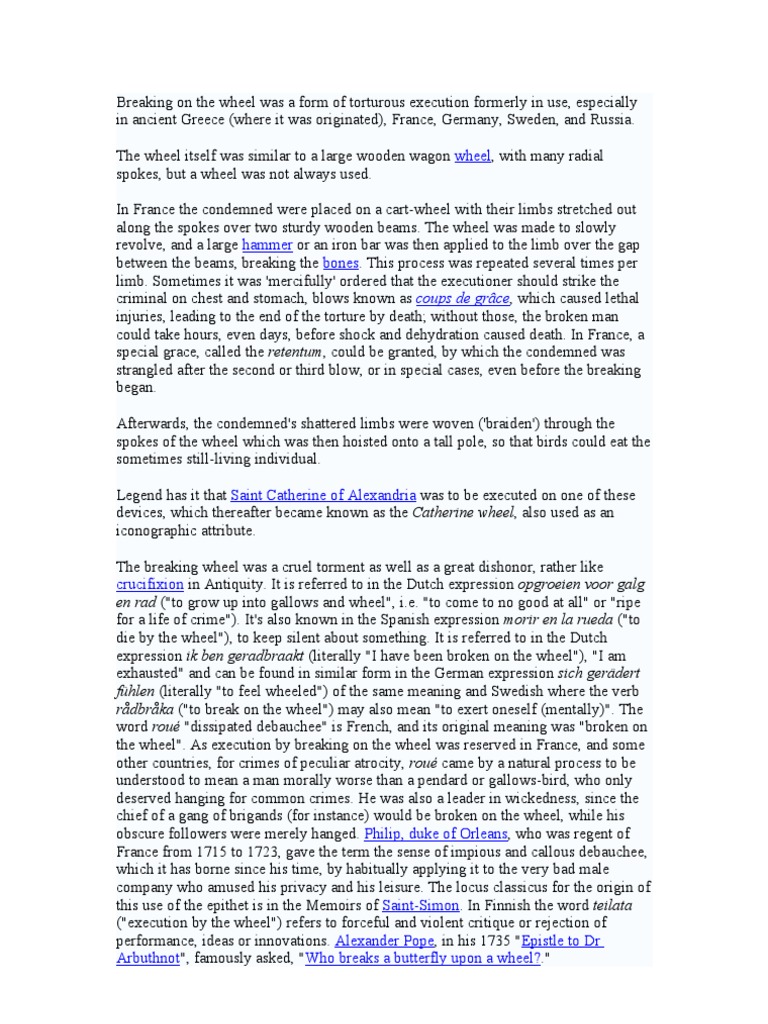 Breaking on the wheel was a form of torturous execution formerly in use, especially in ancient Greece (where it was originated), France, Germany, Sweden, and Russia.

The wheel itself was similar to a large wooden wagon wheel, with many radial spokes, but a wheel was not always used.

In France the condemned were placed on a cart-wheel with their limbs stretched out along the spokes over two sturdy wooden beams. The wheel was made to slowly revolve, and a large hammer or an iron bar was then applied to the limb over the gap between the beams, breaking the bones. This process was repeated several times per limb. Sometimes it was 'mercifully' ordered that the executioner should strike the criminal on chest and stomach, blows known as coups de grâce, which caused lethal injuries, leading to the end of the torture by death; without those, the broken man could take hours, even days, before shock and dehydration caused death. In France, a special grace, called the retentum, could be granted, by which the condemned was strangled after the second or third blow, or in special cases, even before the breaking began.

Afterwards, the condemned's shattered limbs were woven ('braiden') through the spokes of the wheel which was then hoisted onto a tall pole, so that birds could eat the sometimes still-living individual.

Legend has it that Saint Catherine of Alexandria was to be executed on one of these devices, which thereafter became known as the Catherine wheel, also used as an iconographic attribute.

The breaking wheel was a cruel torment as well as a great dishonor, rather like crucifixion in Antiquity. It is referred to in the Dutch expression opgroeien voor galg en rad ("to grow up into gallows and wheel", i.e. "to come to no good at all" or "ripe for a life of crime"). It's also known in the Spanish expression morir en la rueda ("to die by the wheel"), to keep silent about something. It is referred to in the Dutch expression ik ben geradbraakt (literally "I have been broken on the wheel"), "I am exhausted" and can be found in similar form in the German expression sich gerädert fühlen (literally "to feel wheeled") of the same meaning and Swedish where the verb rådbråka ("to break on the wheel") may also mean "to exert oneself (mentally)". The word roué "dissipated debauchee" is French, and its original meaning was "broken on the wheel". As execution by breaking on the wheel was reserved in France, and some other countries, for crimes of peculiar atrocity, roué came by a natural process to be understood to mean a man morally worse than a pendard or gallows-bird, who only deserved hanging for common crimes. He was also a leader in wickedness, since the chief of a gang of brigands (for instance) would be broken on the wheel, while his obscure followers were merely hanged. Philip, duke of Orleans, who was regent of France from 1715 to 1723, gave the term the sense of impious and callous debauchee, which it has borne since his time, by habitually applying it to the very bad male company who amused his privacy and his leisure. The locus classicus for the origin of this use of the epithet is in the Memoirs of Saint-Simon. In Finnish the word teilata ("execution by the wheel") refers to forceful and violent critique or rejection of performance, ideas or innovations. Alexander Pope, in his 1735 "Epistle to Dr Arbuthnot", famously asked, "Who breaks a butterfly upon a wheel?."